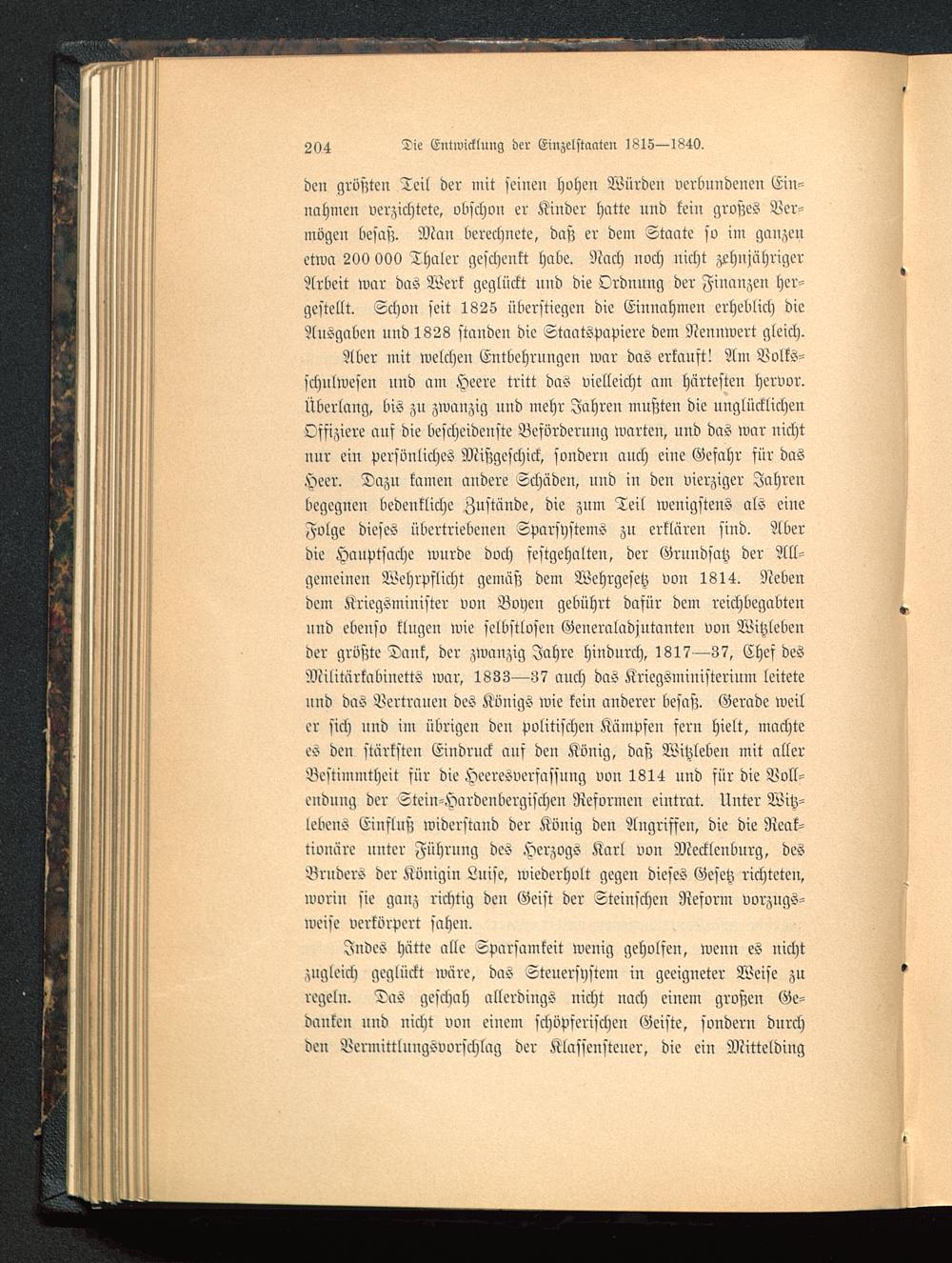 204 Die Entwicklung der Einzelstaaten 1815—1840.

den größten Teil der mit seinen hohen Würden verbundenen Einnahmen verzichtete, obschon er Kinder hatte und kein großes Vermögen besaß. Man berechnete, daß er dem Staate so im ganzen etwa 200 000 Thaler geschenkt habe. Nach noch nicht zehnjähriger Arbeit war das Werk geglückt und die Ordnung der Finanzen hergestellt. Schon seit 1825 überstiegen die Einnahmen erheblich die Ausgaben und 1828 standen die Staatspapiere dem Nennwert gleich.

Aber mit welchen Entbehrungen war das erkauft! Am Volksschulwesen und am Heere tritt das vielleicht am härtesten hervor. Überlang, bis zu zwanzig und mehr Jahren mußten die unglücklichen Offiziere auf die bescheidenste Beförderung warten, und das war nicht nur ein persönliches Mißgeschick, sondern auch eine Gefahr für das Heer. Dazu kamen andere Schäden, und in den vierziger Jahren begegnen bedenkliche Zustände, die zum Teil wenigstens als eine Folge dieses übertriebenen Sparsystems zu erklären sind. Aber die Hauptsache wurde doch festgehalten, der Grundsatz der Allgemeinen Wehrpflicht gemäß dem Wehrgesetz von 1814. Neben dem Kriegsminister von Boyen gebührt dafür dem reichbegabten und ebenso klugen wie selbstlosen Generaladjutanten von Witzleben der größte Dank, der zwanzig Jahre hindurch, 1817—37, Chef des Militärkabinetts war, 1833—37 auch das Kriegsministerium leitete und das Vertrauen des Königs wie kein anderer besaß. Gerade weil er sich und im übrigen den politischen Kämpfen fern hielt, machte es den stärksten Eindruck auf den König, daß Witzleben mit aller Bestimmtheit für die Heeresverfassung von 1814 und für die Vollendung der Stein-Hardenbergischen Reformen eintrat. Unter Witzlebens Einfluß widerstand der König den Angriffen, die die Reaktionäre unter Führung des Herzogs Karl von Mecklenburg, des Bruders der Königin Luise, wiederholt gegen dieses Gesetz richteten, worin sie ganz richtig den Geist der Steinschen Reform vorzugsweise verkörpert sahen.

Indes hätte alle Sparsamkeit wenig geholfen, wenn es nicht zugleich geglückt wäre, das Steuersystem in geeigneter Weise zu regeln. Das geschah allerdings nicht nach einem großen Gedanken und nicht von einem schöpferischen Geiste, sondern durch den Vermittlungsvorschlag der Klassensteuer, die ein Mittelding